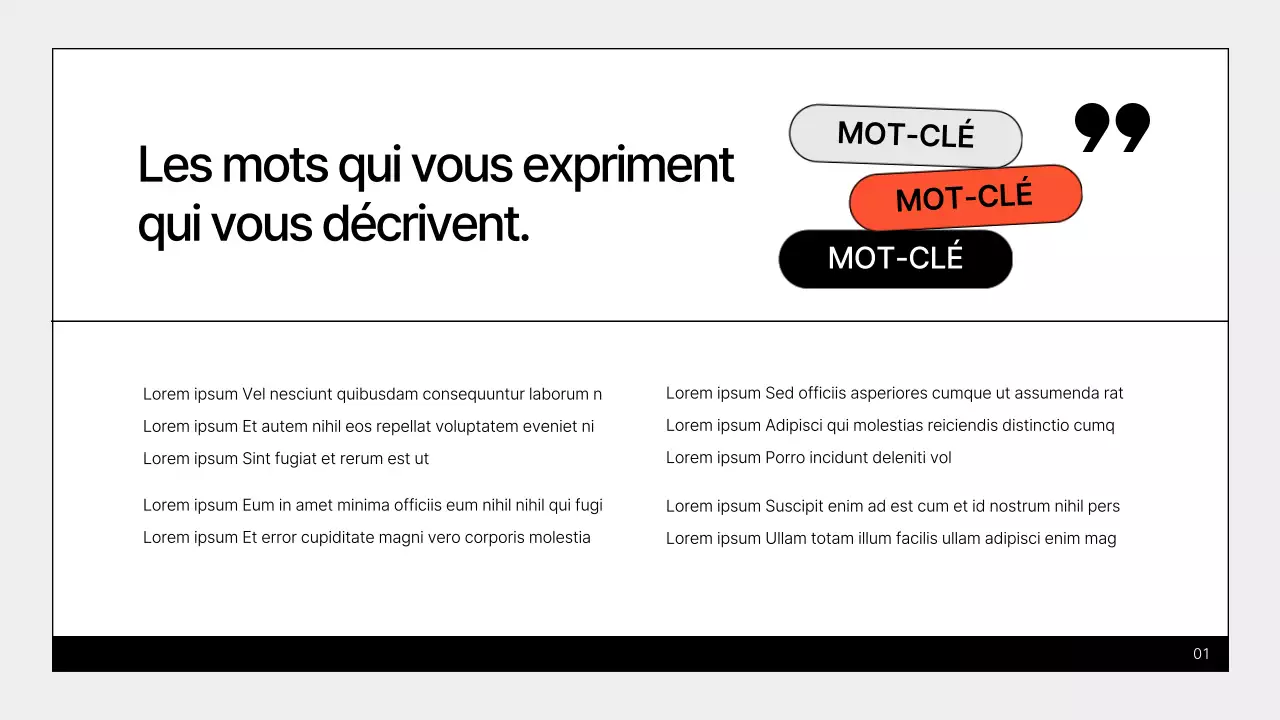 Les mots qui vous expriment qui vous décrivent.

MOT-CLÉ

MOT-CLÉ

MOT-CLÉ

Lorem ipsum Vel nesciunt quibusdam consequuntur laborum n
Lorem ipsum Et autem nihil eos repellat voluptatem eveniet ni
Lorem ipsum Sint fugiat et rerum est ut

Lorem ipsum Eum in amet minima officiis eum nihil nihil qui fugi
Lorem ipsum Et error cupiditate magni vero corporis molestia

Lorem ipsum Sed officiis asperiores cumque ut assumenda rat
Lorem ipsum Adipisci qui molestias reiciendis distinctio cumq
Lorem ipsum Porro incidunt deleniti vol

Lorem ipsum Suscipit enim ad est cum et id nostrum nihil pers
Lorem ipsum Ullam totam illum facilis ullam adipisci enim mag

01